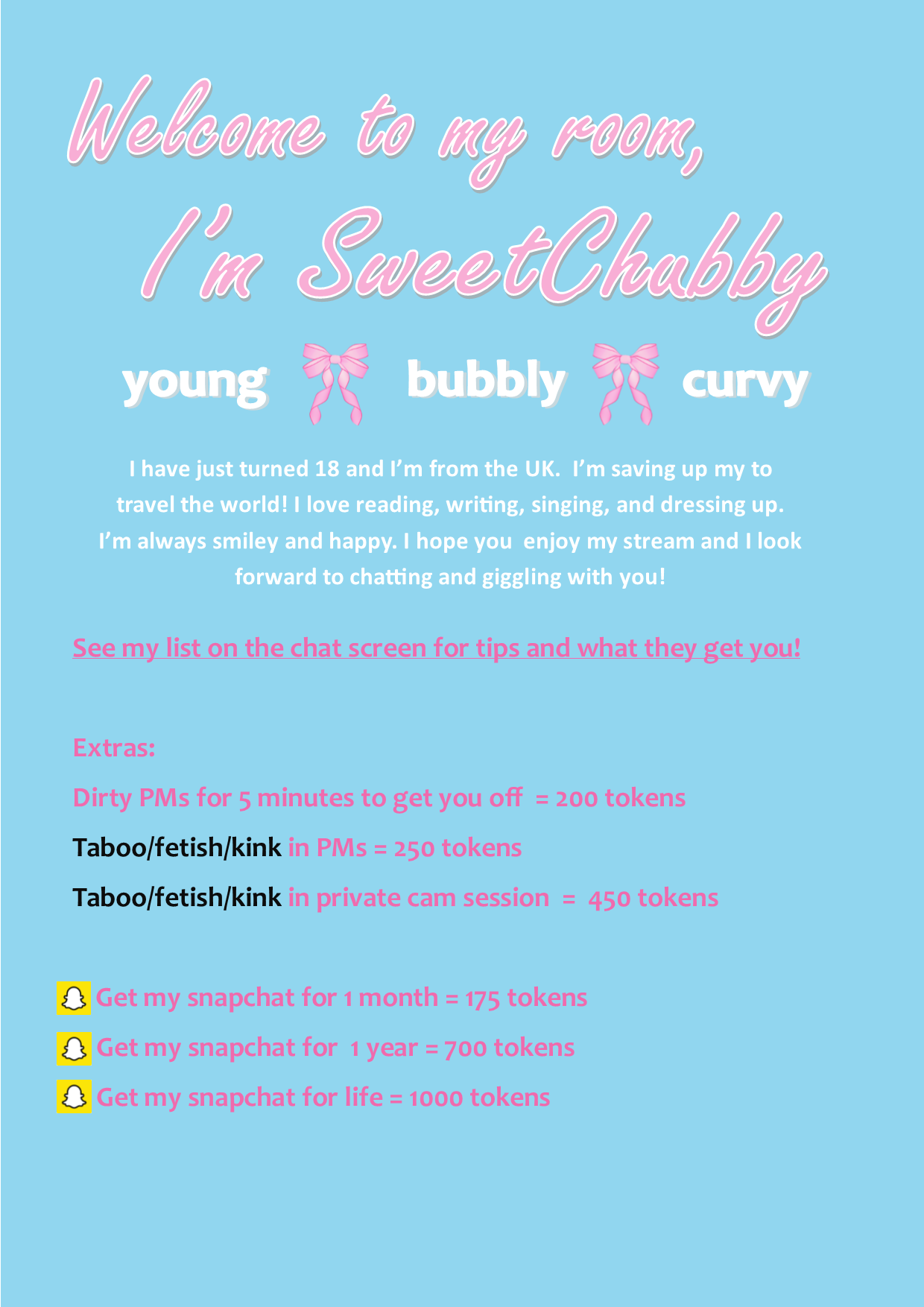 Welcome to my room,

I'm SweetChubby

young bubbly curvy

I have just turned 18 and I'm from the UK. I'm saving up my to travel the world! I love reading, writing, singing, and dressing up. I'm always smiley and happy. I hope you enjoy my stream and I look forward to chatting and giggling with you!

See my list on the chat screen for tips and what they get you!

Extras:

Dirty PMs for 5 minutes to get you off = 200 tokens

Taboo/fetish/kink in PMs = 250 tokens

Taboo/fetish/kink in private cam session = 450 tokens

Get my snapchat for 1 month = 175 tokens

Get my snapchat for 1 year = 700 tokens

Get my snapchat for life = 1000 tokens